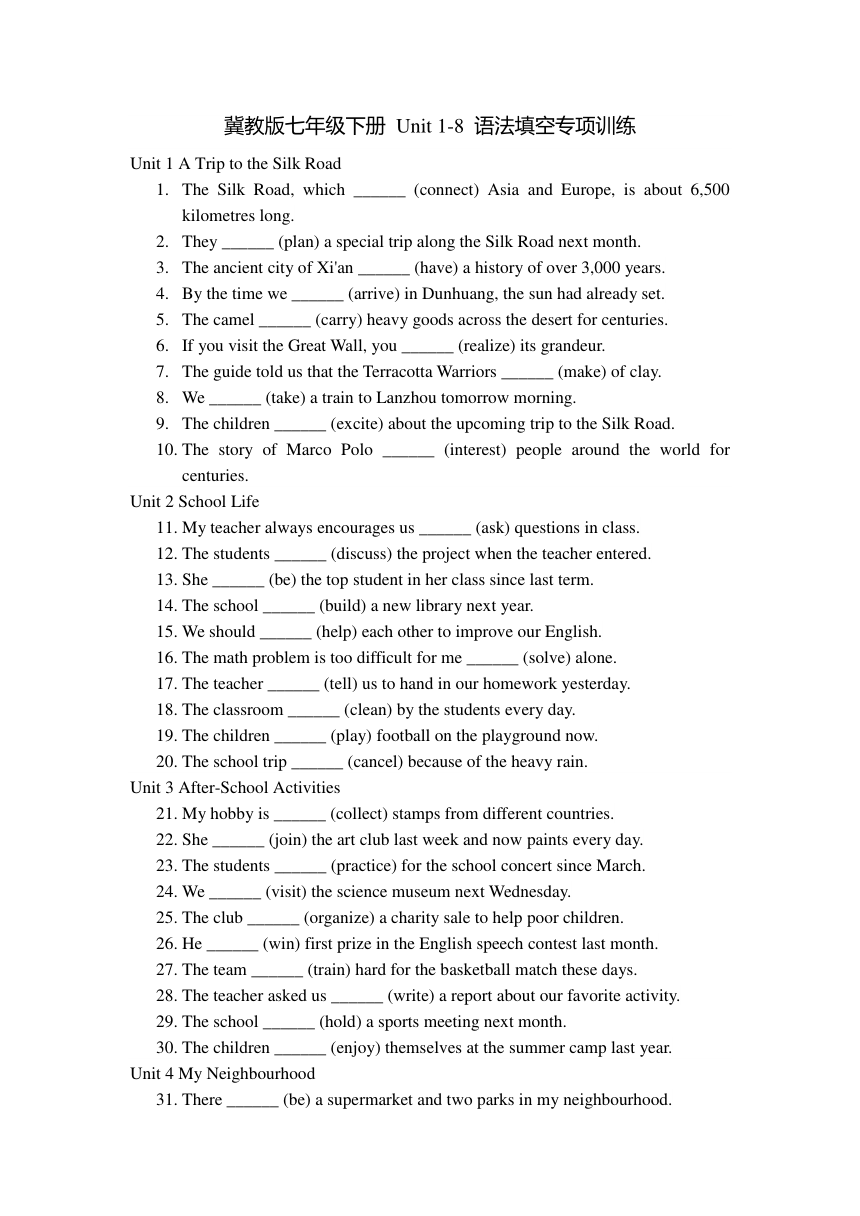 冀教版七年级下册 Unit 1-8 语法填空专项训练

Unit 1 A Trip to the Silk Road

1. The Silk Road, which ______ (connect) Asia and Europe, is about 6,500 kilometres long.
2. They ______ (plan) a special trip along the Silk Road next month.
3. The ancient city of Xi'an ______ (have) a history of over 3,000 years.
4. By the time we ______ (arrive) in Dunhuang, the sun had already set.
5. The camel ______ (carry) heavy goods across the desert for centuries.
6. If you visit the Great Wall, you ______ (realize) its grandeur.
7. The guide told us that the Terracotta Warriors ______ (make) of clay.
8. We ______ (take) a train to Lanzhou tomorrow morning.
9. The children ______ (excite) about the upcoming trip to the Silk Road.
10. The story of Marco Polo ______ (interest) people around the world for centuries.

Unit 2 School Life

11. My teacher always encourages us ______ (ask) questions in class.
12. The students ______ (discuss) the project when the teacher entered.
13. She ______ (be) the top student in her class since last term.
14. The school ______ (build) a new library next year.
15. We should ______ (help) each other to improve our English.
16. The math problem is too difficult for me ______ (solve) alone.
17. The teacher ______ (tell) us to hand in our homework yesterday.
18. The classroom ______ (clean) by the students every day.
19. The children ______ (play) football on the playground now.
20. The school trip ______ (cancel) because of the heavy rain.

Unit 3 After-School Activities

21. My hobby is ______ (collect) stamps from different countries.
22. She ______ (join) the art club last week and now paints every day.
23. The students ______ (practice) for the school concert since March.
24. We ______ (visit) the science museum next Wednesday.
25. The club ______ (organize) a charity sale to help poor children.
26. He ______ (win) first prize in the English speech contest last month.
27. The team ______ (train) hard for the basketball match these days.
28. The teacher asked us ______ (write) a report about our favorite activity.
29. The school ______ (hold) a sports meeting next month.
30. The children ______ (enjoy) themselves at the summer camp last year.

Unit 4 My Neighbourhood

31. There ______ (be) a supermarket and two parks in my neighbourhood.